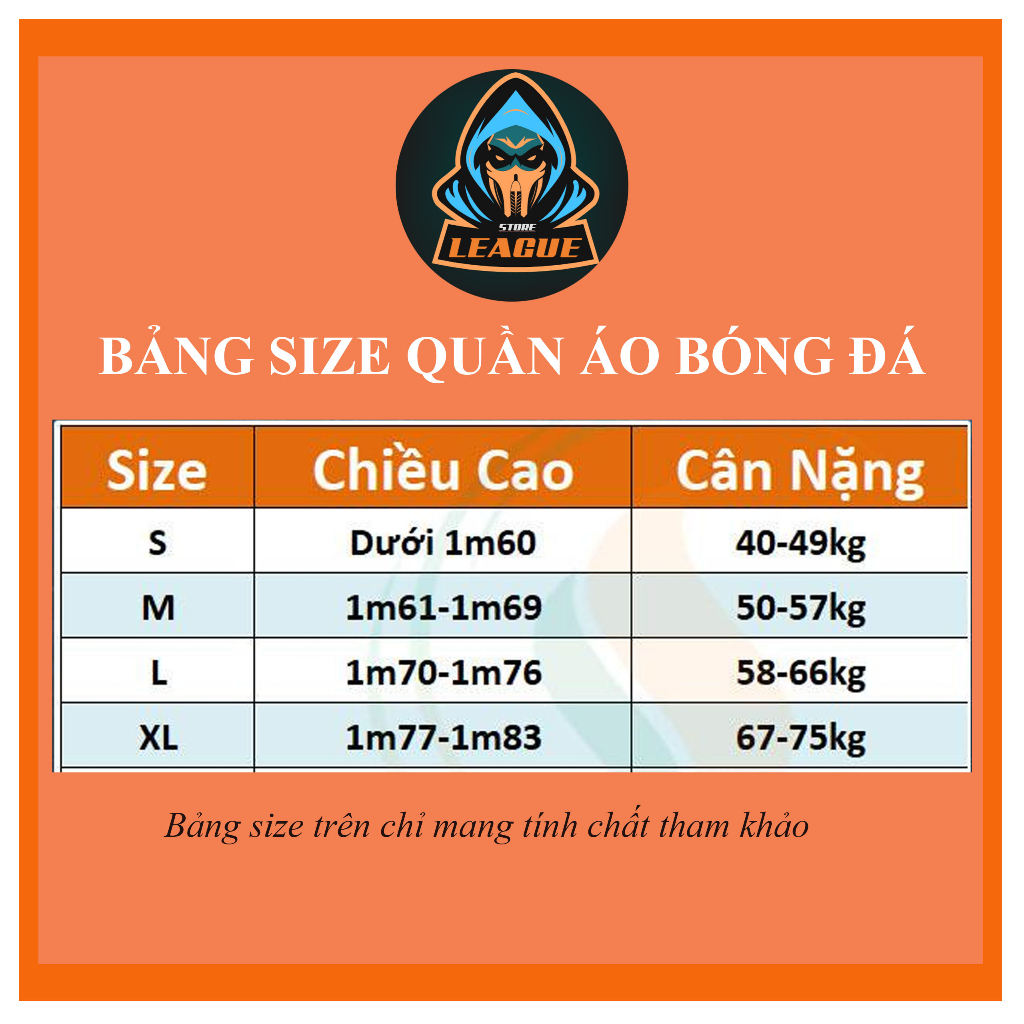 STORE
LEAGUE

BẢNG SIZE QUẦN ÁO BÓNG ĐÁ

| Size | Chiều Cao | Cân Nặng |
|---|---|---|
| S | Dưới 1m60 | 40-49kg |
| M | 1m61-1m69 | 50-57kg |
| L | 1m70-1m76 | 58-66kg |
| XL | 1m77-1m83 | 67-75kg |

Bảng size trên chỉ mang tính chất tham khảo